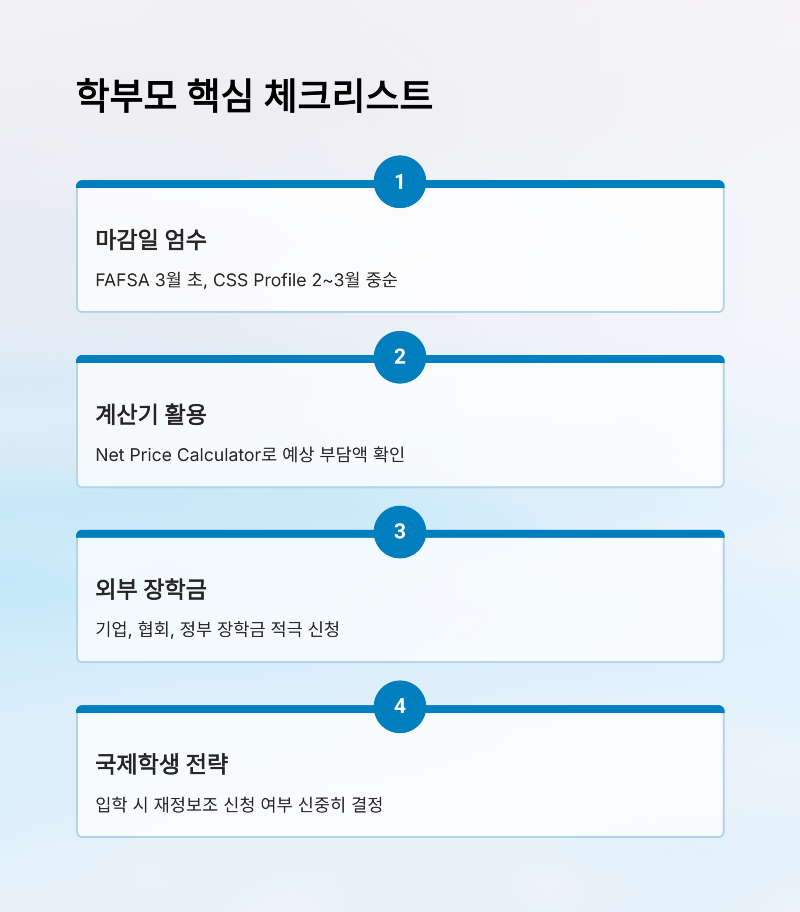 학부모 핵심 체크리스트

1

마감일 엄수

FAFSA 3월 초, CSS Profile 2~3월 중순

2

계산기 활용

Net Price Calculator로 예상 부담액 확인

3

외부 장학금

기업, 협회, 정부 장학금 적극 신청

4

국제학생 전략

입학 시 재정보조 신청 여부 신중히 결정